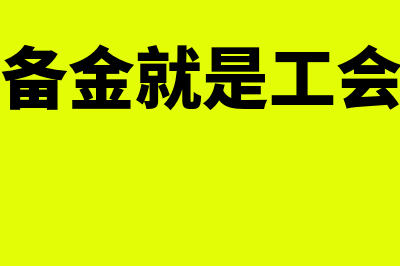 备金就是工会